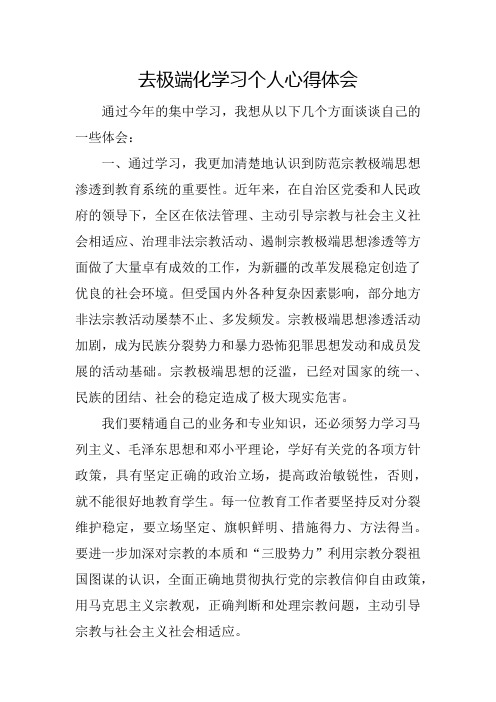 去极端化学习个人心得体会

通过今年的集中学习，我想从以下几个方面谈谈自己的一些体会：

一、通过学习，我更加清楚地认识到防范宗教极端思想渗透到教育系统的重要性。近年来，在自治区党委和人民政府的领导下，全区在依法管理、主动引导宗教与社会主义社会相适应、治理非法宗教活动、遏制宗教极端思想渗透等方面做了大量卓有成效的工作，为新疆的改革发展稳定创造了优良的社会环境。但受国内外各种复杂因素影响，部分地方非法宗教活动屡禁不止、多发频发。宗教极端思想渗透活动加剧，成为民族分裂势力和暴力恐怖犯罪思想发动和成员发展的活动基础。宗教极端思想的泛滥，已经对国家的统一、民族的团结、社会的稳定造成了极大现实危害。

我们要精通自己的业务和专业知识，还必须努力学习马列主义、毛泽东思想和邓小平理论，学好有关党的各项方针政策，具有坚定正确的政治立场，提高政治敏锐性，否则，就不能很好地教育学生。每一位教育工作者要坚持反对分裂维护稳定，要立场坚定、旗帜鲜明、措施得力、方法得当。要进一步加深对宗教的本质和“三股势力”利用宗教分裂祖国图谋的认识，全面正确地贯彻执行党的宗教信仰自由政策，用马克思主义宗教观，正确判断和处理宗教问题，主动引导宗教与社会主义社会相适应。